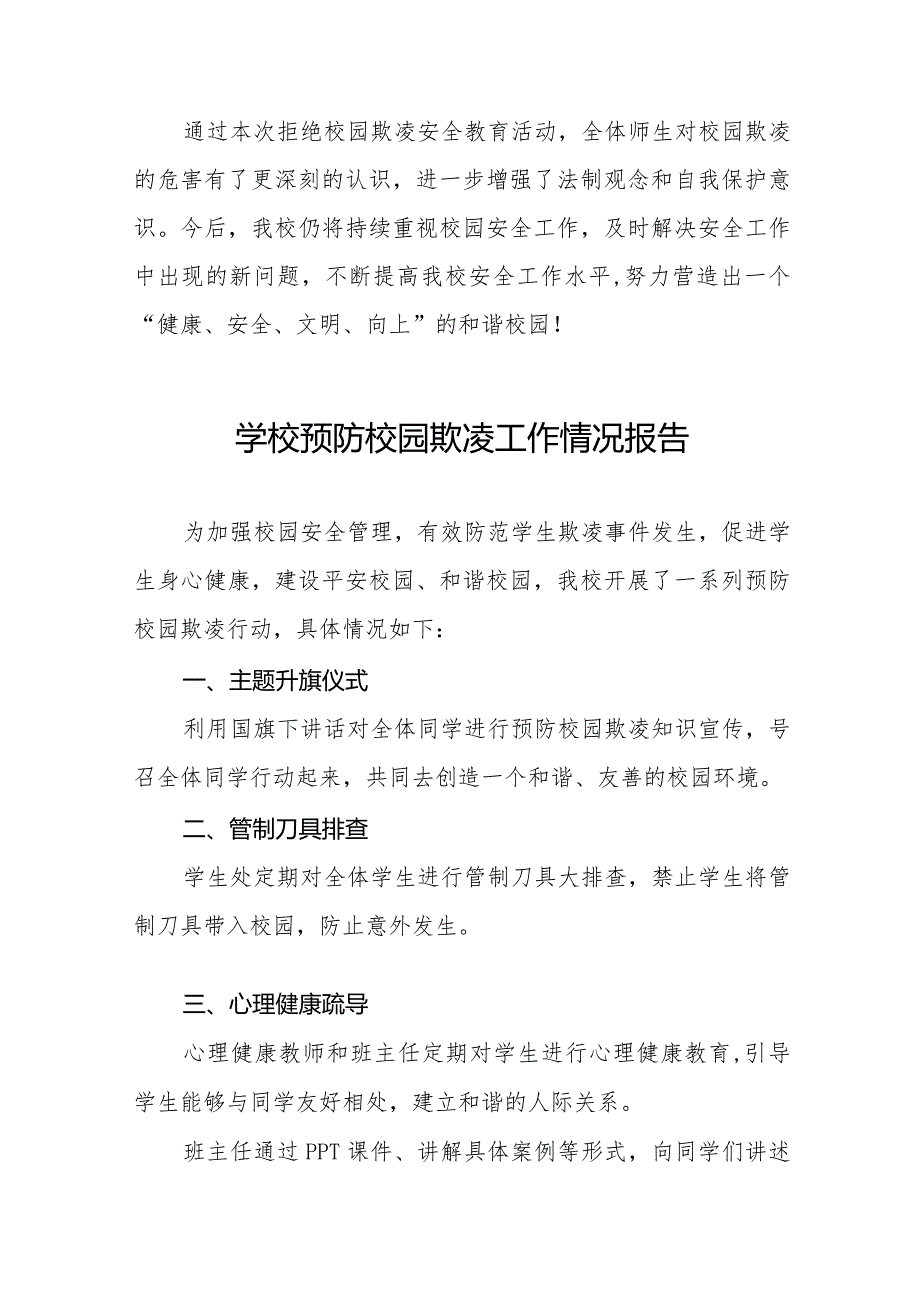 通过本次拒绝校园欺凌安全教育活动，全体师生对校园欺凌的危害有了更深刻的认识，进一步增强了法制观念和自我保护意识。今后，我校仍将持续重视校园安全工作，及时解决安全工作中出现的新问题，不断提高我校安全工作水平,努力营造出一个“健康、安全、文明、向上”的和谐校园！

学校预防校园欺凌工作情况报告

为加强校园安全管理，有效防范学生欺凌事件发生，促进学生身心健康，建设平安校园、和谐校园，我校开展了一系列预防校园欺凌行动，具体情况如下：

一、主题升旗仪式

利用国旗下讲话对全体同学进行预防校园欺凌知识宣传，号召全体同学行动起来，共同去创造一个和谐、友善的校园环境。

二、管制刀具排查

学生处定期对全体学生进行管制刀具大排查，禁止学生将管制刀具带入校园，防止意外发生。

三、心理健康疏导

心理健康教师和班主任定期对学生进行心理健康教育,引导学生能够与同学友好相处，建立和谐的人际关系。

班主任通过PPT课件、讲解具体案例等形式，向同学们讲述